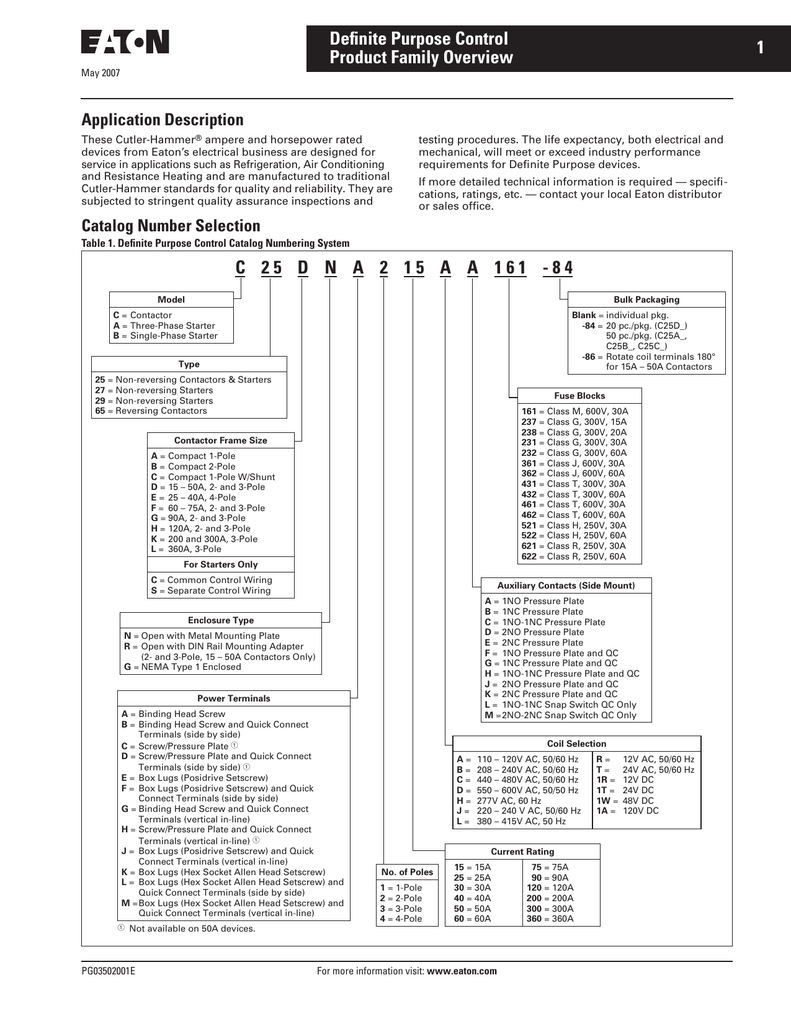 EATON

May 2007

Definite Purpose Control
Product Family Overview

1

Application Description

These Cutler-Hammer® ampere and horsepower rated devices from Eaton's electrical business are designed for service in applications such as Refrigeration, Air Conditioning and Resistance Heating and are manufactured to traditional Cutler-Hammer standards for quality and reliability. They are subjected to stringent quality assurance inspections and testing procedures. The life expectancy, both electrical and mechanical, will meet or exceed industry performance requirements for Definite Purpose devices.

If more detailed technical information is required — specifications, ratings, etc. — contact your local Eaton distributor or sales office.

Catalog Number Selection

Table 1. Definite Purpose Control Catalog Numbering System

C 25 D N A 2 15 A A 161 -84

Model
C = Contactor
A = Three-Phase Starter
B = Single-Phase Starter

Type
25 = Non-reversing Contactors & Starters
27 = Non-reversing Starters
29 = Non-reversing Starters
65 = Reversing Contactors

Contactor Frame Size
A = Compact 1-Pole
B = Compact 2-Pole
C = Compact 1-Pole W/Shunt
D = 15 – 50A, 2- and 3-Pole
E = 25 – 40A, 4-Pole
F = 60 – 75A, 2- and 3-Pole
G = 90A, 2- and 3-Pole
H = 120A, 2- and 3-Pole
K = 200 and 300A, 3-Pole
L = 360A, 3-Pole

For Starters Only
C = Common Control Wiring
S = Separate Control Wiring

Enclosure Type
N = Open with Metal Mounting Plate
R = Open with DIN Rail Mounting Adapter (2- and 3-Pole, 15 – 50A Contactors Only)
G = NEMA Type 1 Enclosed

Power Terminals
A = Binding Head Screw
B = Binding Head Screw and Quick Connect Terminals (side by side)
C = Screw/Pressure Plate ①
D = Screw/Pressure Plate and Quick Connect Terminals (side by side) ①
E = Box Lugs (Posidrive Setscrew)
F = Box Lugs (Posidrive Setscrew) and Quick Connect Terminals (side by side)
G = Binding Head Screw and Quick Connect Terminals (vertical in-line)
H = Screw/Pressure Plate and Quick Connect Terminals (vertical in-line) ①
J = Box Lugs (Posidrive Setscrew) and Quick Connect Terminals (vertical in-line)
K = Box Lugs (Hex Socket Allen Head Setscrew)
L = Box Lugs (Hex Socket Allen Head Setscrew) and Quick Connect Terminals (side by side)
M = Box Lugs (Hex Socket Allen Head Setscrew) and Quick Connect Terminals (vertical in-line)
① Not available on 50A devices.

No. of Poles
1 = 1-Pole
2 = 2-Pole
3 = 3-Pole
4 = 4-Pole

Bulk Packaging
Blank = individual pkg.
-84 = 20 pc./pkg. (C25D_)
50 pc./pkg. (C25A_, C25B_, C25C_)
-86 = Rotate coil terminals 180° for 15A – 50A Contactors

Fuse Blocks
161 = Class M, 600V, 30A
237 = Class G, 300V, 15A
238 = Class G, 300V, 20A
231 = Class G, 300V, 30A
232 = Class G, 300V, 60A
361 = Class J, 600V, 30A
362 = Class J, 600V, 60A
431 = Class T, 300V, 30A
432 = Class T, 300V, 60A
461 = Class T, 600V, 30A
462 = Class T, 600V, 60A
521 = Class H, 250V, 30A
522 = Class H, 250V, 60A
621 = Class R, 250V, 30A
622 = Class R, 250V, 60A

Auxiliary Contacts (Side Mount)
A = 1NO Pressure Plate
B = 1NC Pressure Plate
C = 1NO-1NC Pressure Plate
D = 2NO Pressure Plate
E = 2NC Pressure Plate
F = 1NO Pressure Plate and QC
G = 1NC Pressure Plate and QC
H = 1NO-1NC Pressure Plate and QC
J = 2NO Pressure Plate and QC
K = 2NC Pressure Plate and QC
L = 1NO-1NC Snap Switch QC Only
M = 2NO-2NC Snap Switch QC Only

Coil Selection
A = 110 – 120V AC, 50/60 Hz
B = 208 – 240V AC, 50/60 Hz
C = 440 – 480V AC, 50/60 Hz
D = 550 – 600V AC, 50/50 Hz
H = 277V AC, 60 Hz
J = 220 – 240 V AC, 50/60 Hz
L = 380 – 415V AC, 50 Hz
R = 12V AC, 50/60 Hz
T = 24V AC, 50/60 Hz
1R = 12V DC
1T = 24V DC
1W = 48V DC
1A = 120V DC

Current Rating
15 = 15A
25 = 25A
30 = 30A
40 = 40A
50 = 50A
60 = 60A
75 = 75A
90 = 90A
120 = 120A
200 = 200A
300 = 300A
360 = 360A

PG03502001E

For more information visit: www.eaton.com